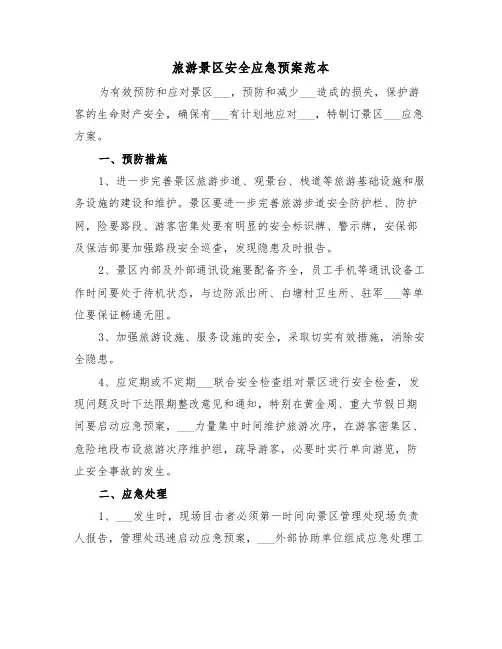 旅游景区安全应急预案范本

为有效预防和应对景区___，预防和减少___造成的损失，保护游客的生命财产安全，确保有___有计划地应对___，特制订景区___应急方案。

一、预防措施

1、进一步完善景区旅游步道、观景台、栈道等旅游基础设施和服务设施的建设和维护。景区要进一步完善旅游步道安全防护栏、防护网，险要路段、游客密集处要有明显的安全标识牌、警示牌，安保部及保洁部要加强路段安全巡查，发现隐患及时报告。

2、景区内部及外部通讯设施要配备齐全，员工手机等通讯设备工作时间要处于待机状态，与边防派出所、白塘村卫生所、驻军___等单位要保证畅通无阻。

3、加强旅游设施、服务设施的安全，采取切实有效措施，消除安全隐患。

4、应定期或不定期___联合安全检查组对景区进行安全检查，发现问题及时下达限期整改意见和通知，特别在黄金周、重大节假日期间要启动应急预案，___力量集中时间维护旅游次序，在游客密集区、危险地段布设旅游次序维护组，疏导游客，必要时实行单向游览，防止安全事故的发生。

二、应急处理

1、___发生时，现场目击者必须第一时间向景区管理处现场负责人报告，管理处迅速启动应急预案，___外部协助单位组成应急处理工